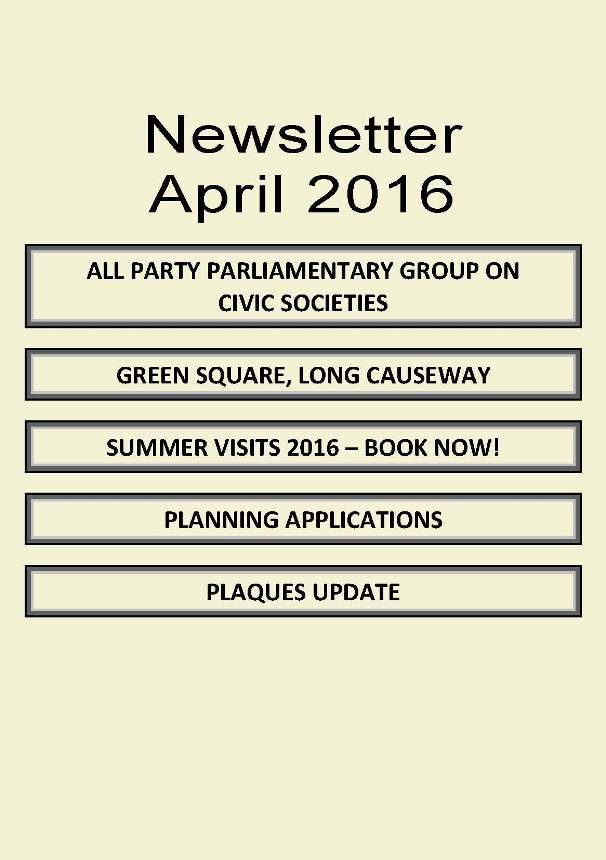 Newsletter
April 2016

ALL PARTY PARLIAMENTARY GROUP ON CIVIC SOCIETIES

GREEN SQUARE, LONG CAUSEWAY

SUMMER VISITS 2016 – BOOK NOW!

PLANNING APPLICATIONS

PLAQUES UPDATE